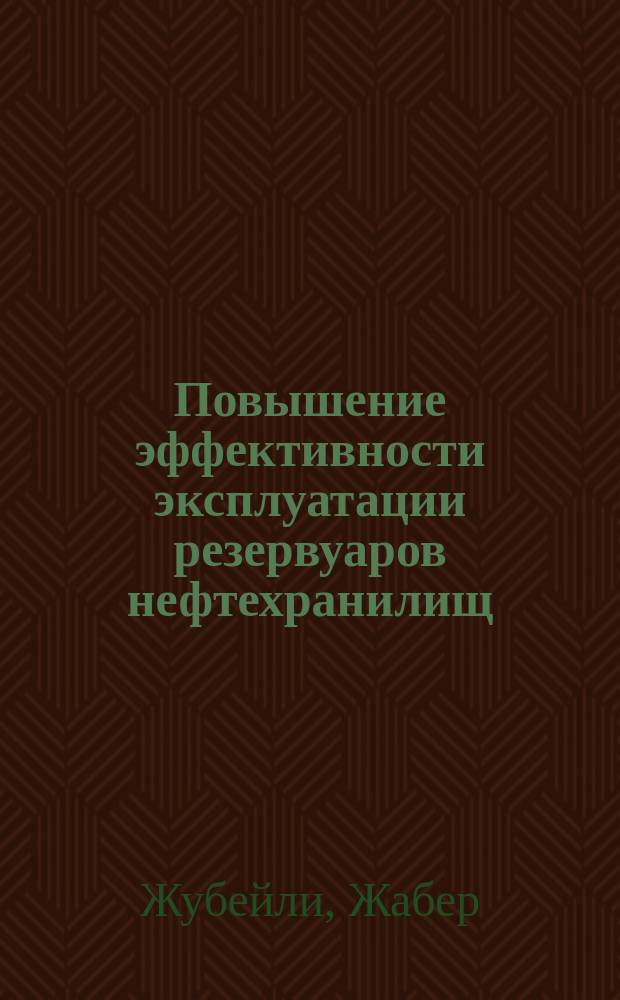 Повышение эффективности эксплуатации резервуаров нефтехранилищ

Жубейли, Жабер